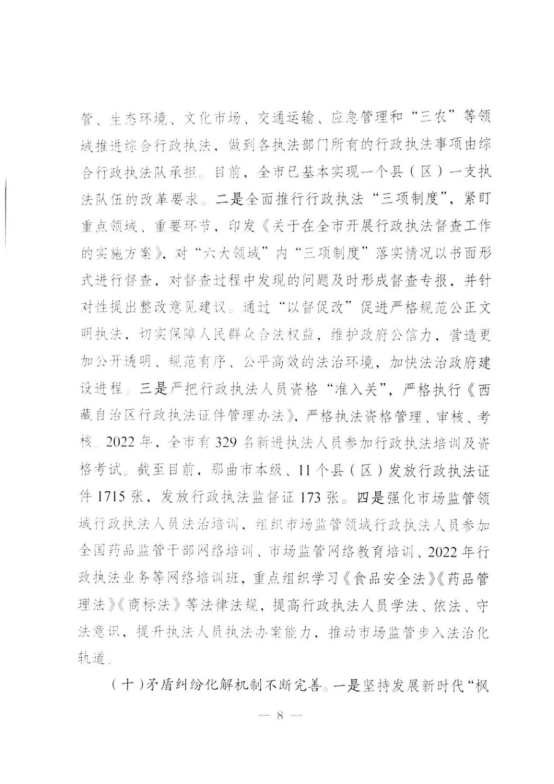 管、生态环境、文化市场、交通运输、应急管理和“三农”等领域推进综合行政执法，做到各执法部门所有的行政执法事项由综合行政执法队承担。目前，全市已基本实现一个县（区）一支执法队伍的改革要求。二是全面推行行政执法“三项制度”，紧盯重点领域、重要环节，印发《关于在全市开展行政执法督查工作的实施方案》，对“六大领域”内“三项制度”落实情况以书面形式进行督查，对督查过程中发现的问题及时形成督查专报，并针对性提出整改意见建议。通过“以督促改”促进严格规范公正文明执法，切实保障人民群众合法权益，维护政府公信力，营造更加公开透明、规范有序、公平高效的法治环境，加快法治政府建设进程。三是严把行政执法人员资格“准入关”，严格执行《西藏自治区行政执法证件管理办法》，严格执法资格管理、审核、考核。2022年，全市有329名新进执法人员参加行政执法培训及资格考试。截至目前，那曲市本级、11个县（区）发放行政执法证件1715张，发放行政执法监督证173张。四是强化市场监管领域行政执法人员法治培训，组织市场监管领域行政执法人员参加全国药品监管干部网络培训、市场监管网络教育培训、2022年行政执法业务等网络培训班，重点组织学习《食品安全法》《药品管理法》《商标法》等法律法规，提高行政执法人员学法、依法、守法意识，提升执法人员执法办案能力，推动市场监管步入法治化轨道。

（十）矛盾纠纷化解机制不断完善。一是坚持发展新时代“枫

— 8 —